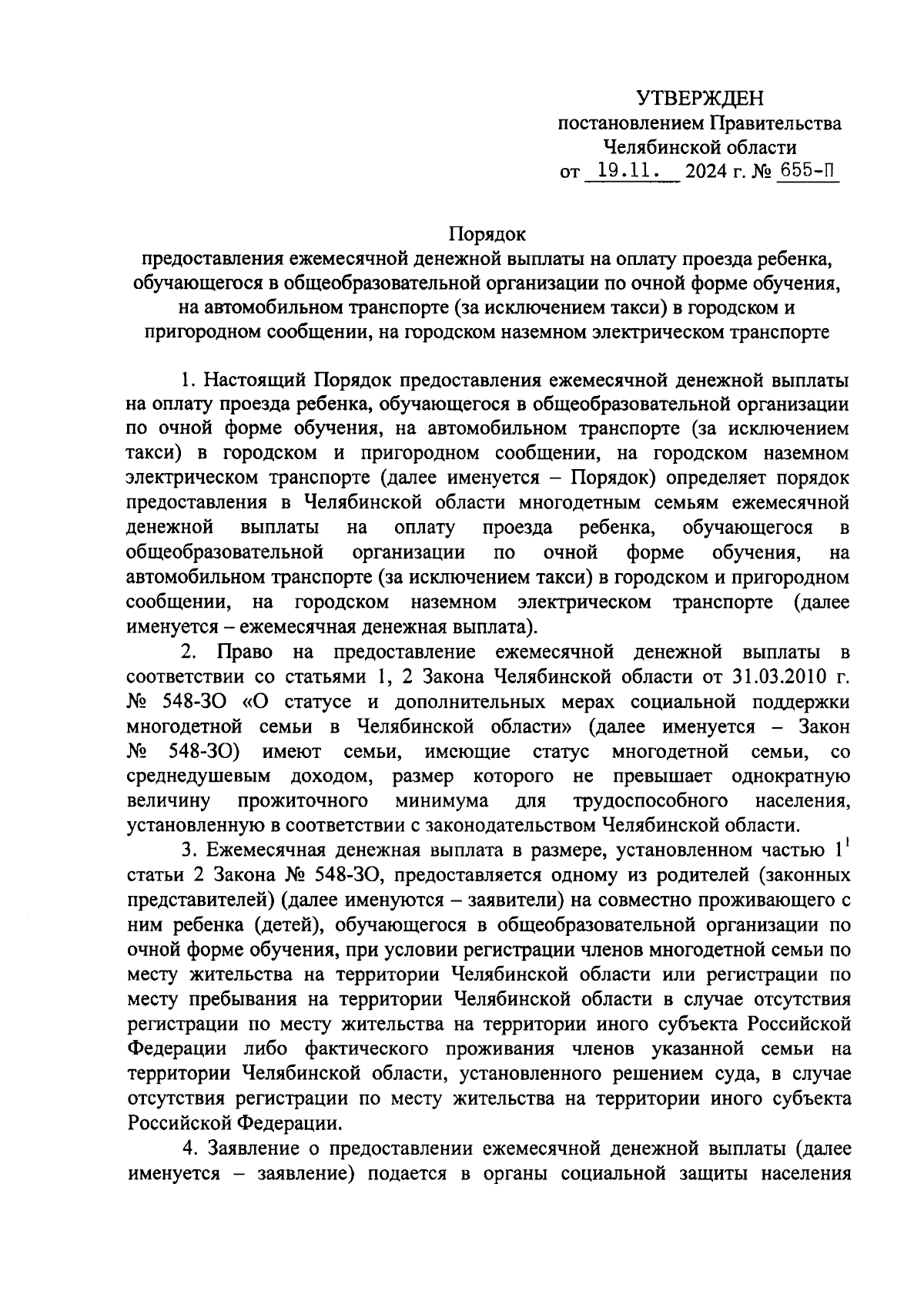 УТВЕРЖДЕН
постановлением Правительства
Челябинской области
от 19.11. 2024 г. № 655-П

Порядок
предоставления ежемесячной денежной выплаты на оплату проезда ребенка, обучающегося в общеобразовательной организации по очной форме обучения, на автомобильном транспорте (за исключением такси) в городском и пригородном сообщении, на городском наземном электрическом транспорте

1. Настоящий Порядок предоставления ежемесячной денежной выплаты на оплату проезда ребенка, обучающегося в общеобразовательной организации по очной форме обучения, на автомобильном транспорте (за исключением такси) в городском и пригородном сообщении, на городском наземном электрическом транспорте (далее именуется – Порядок) определяет порядок предоставления в Челябинской области многодетным семьям ежемесячной денежной выплаты на оплату проезда ребенка, обучающегося в общеобразовательной организации по очной форме обучения, на автомобильном транспорте (за исключением такси) в городском и пригородном сообщении, на городском наземном электрическом транспорте (далее именуется – ежемесячная денежная выплата).

2. Право на предоставление ежемесячной денежной выплаты в соответствии со статьями 1, 2 Закона Челябинской области от 31.03.2010 г. № 548-ЗО «О статусе и дополнительных мерах социальной поддержки многодетной семьи в Челябинской области» (далее именуется – Закон № 548-ЗО) имеют семьи, имеющие статус многодетной семьи, со среднедушевым доходом, размер которого не превышает однократную величину прожиточного минимума для трудоспособного населения, установленную в соответствии с законодательством Челябинской области.

3. Ежемесячная денежная выплата в размере, установленном частью $1^1$ статьи 2 Закона № 548-ЗО, предоставляется одному из родителей (законных представителей) (далее именуются – заявители) на совместно проживающего с ним ребенка (детей), обучающегося в общеобразовательной организации по очной форме обучения, при условии регистрации членов многодетной семьи по месту жительства на территории Челябинской области или регистрации по месту пребывания на территории Челябинской области в случае отсутствия регистрации по месту жительства на территории иного субъекта Российской Федерации либо фактического проживания членов указанной семьи на территории Челябинской области, установленного решением суда, в случае отсутствия регистрации по месту жительства на территории иного субъекта Российской Федерации.

4. Заявление о предоставлении ежемесячной денежной выплаты (далее именуется – заявление) подается в органы социальной защиты населения